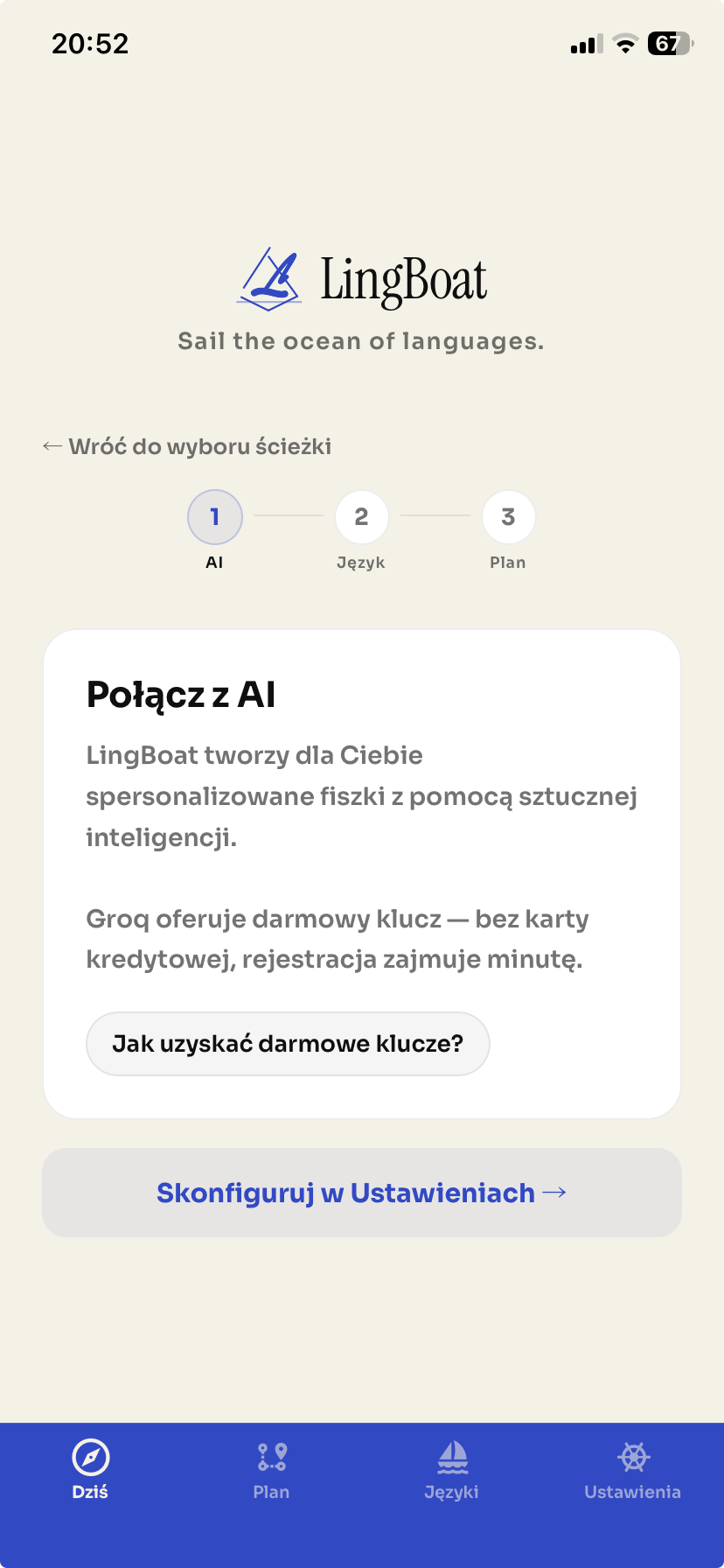 20:52

67

LingBoat

Sail the ocean of languages.

← Wróć do wyboru ścieżki

1
AI

2
Język

3
Plan

Połącz z AI

LingBoat tworzy dla Ciebie spersonalizowane fiszki z pomocą sztucznej inteligencji.

Groq oferuje darmowy klucz — bez karty kredytowej, rejestracja zajmuje minutę.

Jak uzyskać darmowe klucze?

Skonfiguruj w Ustawieniach →

Dziś

Plan

Języki

Ustawienia